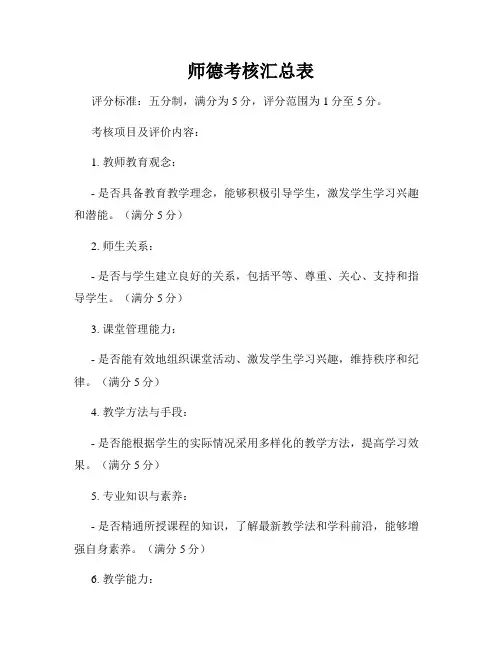 师德考核汇总表

评分标准：五分制，满分为 5 分，评分范围为 1 分至 5 分。

考核项目及评价内容：

1. 教师教育观念：

- 是否具备教育教学理念，能够积极引导学生，激发学生学习兴趣和潜能。（满分 5 分）

2. 师生关系：

- 是否与学生建立良好的关系，包括平等、尊重、关心、支持和指导学生。（满分 5 分）

3. 课堂管理能力：

- 是否能有效地组织课堂活动、激发学生学习兴趣，维持秩序和纪律。（满分 5 分）

4. 教学方法与手段：

- 是否能根据学生的实际情况采用多样化的教学方法，提高学习效果。（满分 5 分）

5. 专业知识与素养：

- 是否精通所授课程的知识，了解最新教学法和学科前沿，能够增强自身素养。（满分 5 分）

6. 教学能力：